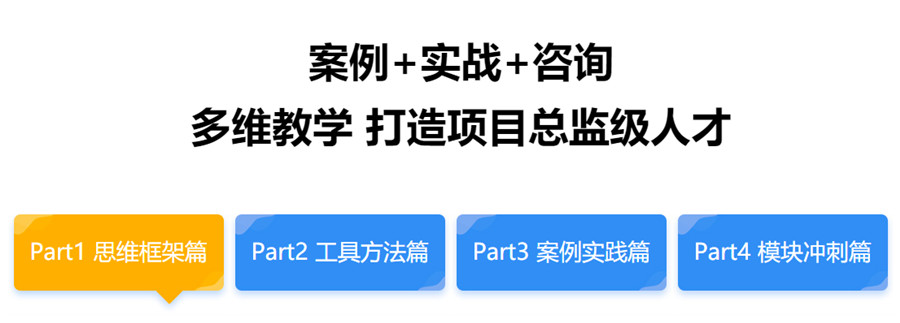 案例+实战+咨询
多维教学 打造项目总监级人才

Part1 思维框架篇

Part2 工具方法篇

Part3 案例实践篇

Part4 模块冲刺篇